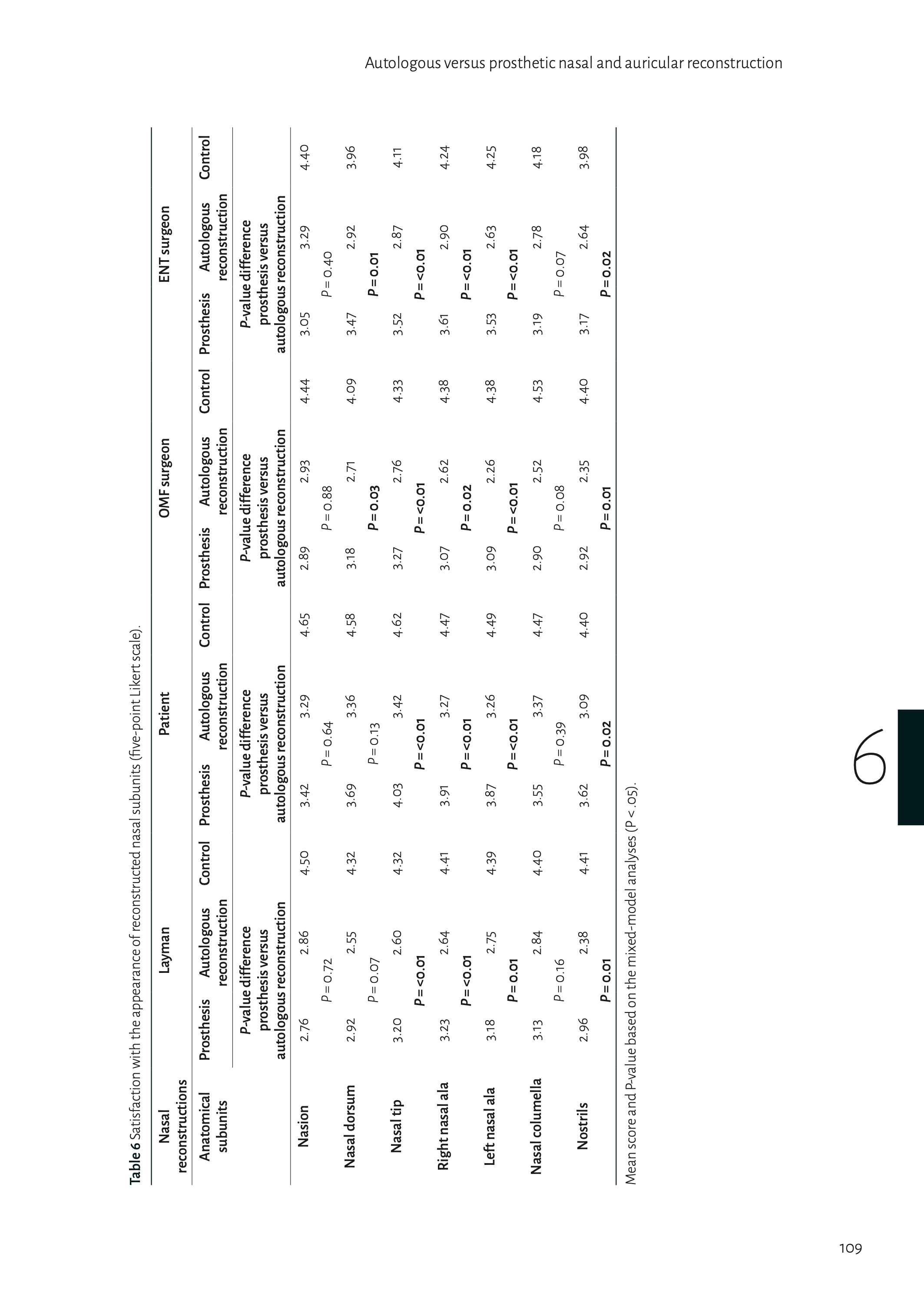 Autologous versus prosthetic nasal and auricular reconstruction

Table 6 Satisfaction with the appearance of reconstructed nasal subunits (five-point Likert scale).

| Nasal reconstructions | Layman | | | Patient | | | OMF surgeon | | | ENT surgeon | | |
|---|---|---|---|---|---|---|---|---|---|---|---|---|
| Anatomical subunits | Prosthesis | Autologous reconstruction | Control | Prosthesis | Autologous reconstruction | Control | Prosthesis | Autologous reconstruction | Control | Prosthesis | Autologous reconstruction | Control |
| | P-value difference prosthesis versus autologous reconstruction | | | P-value difference prosthesis versus autologous reconstruction | | | P-value difference prosthesis versus autologous reconstruction | | | P-value difference prosthesis versus autologous reconstruction | | |
| Nasion | 2.76 | 2.86 | 4.50 | 3.42 | 3.29 | 4.65 | 2.89 | 2.93 | 4.44 | 3.05 | 3.29 | 4.40 |
| | P = 0.72 | | | P = 0.64 | | | P = 0.88 | | | P = 0.40 | | |
| Nasal dorsum | 2.92 | 2.55 | 4.32 | 3.69 | 3.36 | 4.58 | 3.18 | 2.71 | 4.09 | 3.47 | 2.92 | 3.96 |
| | P = 0.07 | | | P = 0.13 | | | P = 0.03 | | | P = 0.01 | | |
| Nasal tip | 3.20 | 2.60 | 4.32 | 4.03 | 3.42 | 4.62 | 3.27 | 2.76 | 4.33 | 3.52 | 2.87 | 4.11 |
| | P = <0.01 | | | P = <0.01 | | | P = <0.01 | | | P = <0.01 | | |
| Right nasal ala | 3.23 | 2.64 | 4.41 | 3.91 | 3.27 | 4.47 | 3.07 | 2.62 | 4.38 | 3.61 | 2.90 | 4.24 |
| | P = <0.01 | | | P = <0.01 | | | P = 0.02 | | | P = <0.01 | | |
| Left nasal ala | 3.18 | 2.75 | 4.39 | 3.87 | 3.26 | 4.49 | 3.09 | 2.26 | 4.38 | 3.53 | 2.63 | 4.25 |
| | P = 0.01 | | | P = <0.01 | | | P = <0.01 | | | P = <0.01 | | |
| Nasal columella | 3.13 | 2.84 | 4.40 | 3.55 | 3.37 | 4.47 | 2.90 | 2.52 | 4.53 | 3.19 | 2.78 | 4.18 |
| | P = 0.16 | | | P = 0.39 | | | P = 0.08 | | | P = 0.07 | | |
| Nostrils | 2.96 | 2.38 | 4.41 | 3.62 | 3.09 | 4.40 | 2.92 | 2.35 | 4.40 | 3.17 | 2.64 | 3.98 |
| | P = 0.01 | | | P = 0.02 | | | P = 0.01 | | | P = 0.02 | | |

Mean score and P-value based on the mixed-model analyses (P < .05).

6

109